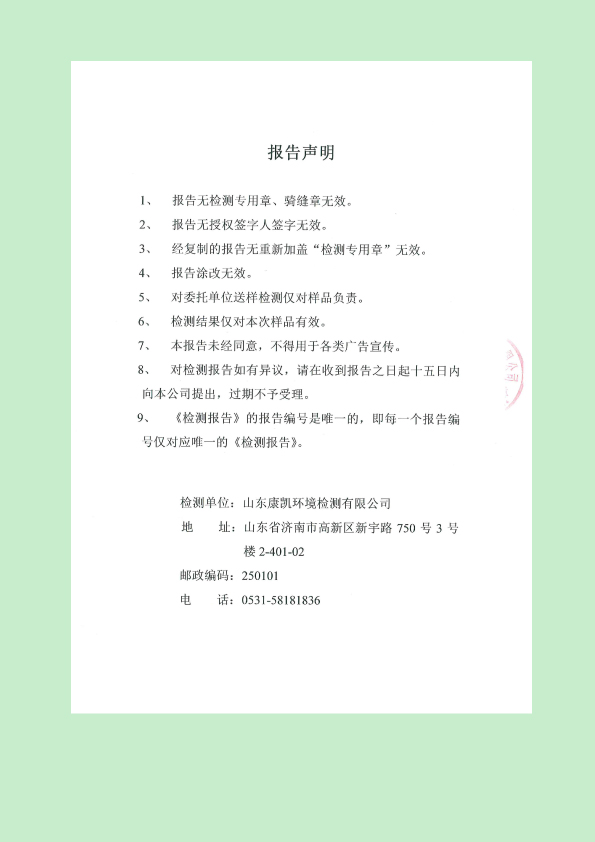 报告声明

1、 报告无检测专用章、骑缝章无效。

2、 报告无授权签字人签字无效。

3、 经复制的报告无重新加盖“检测专用章”无效。

4、 报告涂改无效。

5、 对委托单位送样检测仅对样品负责。

6、 检测结果仅对本次样品有效。

7、 本报告未经同意，不得用于各类广告宣传。

8、 对检测报告如有异议，请在收到报告之日起十五日内向本公司提出，过期不予受理。

9、 《检测报告》的报告编号是唯一的，即每一个报告编号仅对应唯一的《检测报告》。

检测单位：山东康凯环境检测有限公司

地 址：山东省济南市高新区新宇路 750 号 3 号楼 2-401-02

邮政编码：250101

电 话：0531-58181836